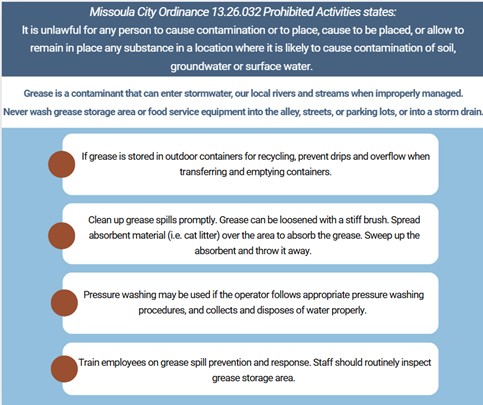 Missoula City Ordinance 13.26.032 Prohibited Activities states:
It is unlawful for any person to cause contamination or to place, cause to be placed, or allow to remain in place any substance in a location where it is likely to cause contamination of soil, groundwater or surface water.

Grease is a contaminant that can enter stormwater, our local rivers and streams when improperly managed.
Never wash grease storage area or food service equipment into the alley, streets, or parking lots, or into a storm drain.

If grease is stored in outdoor containers for recycling, prevent drips and overflow when transferring and emptying containers.

Clean up grease spills promptly. Grease can be loosened with a stiff brush. Spread absorbent material (i.e. cat litter) over the area to absorb the grease. Sweep up the absorbent and throw it away.

Pressure washing may be used if the operator follows appropriate pressure washing procedures, and collects and disposes of water properly.

Train employees on grease spill prevention and response. Staff should routinely inspect grease storage area.